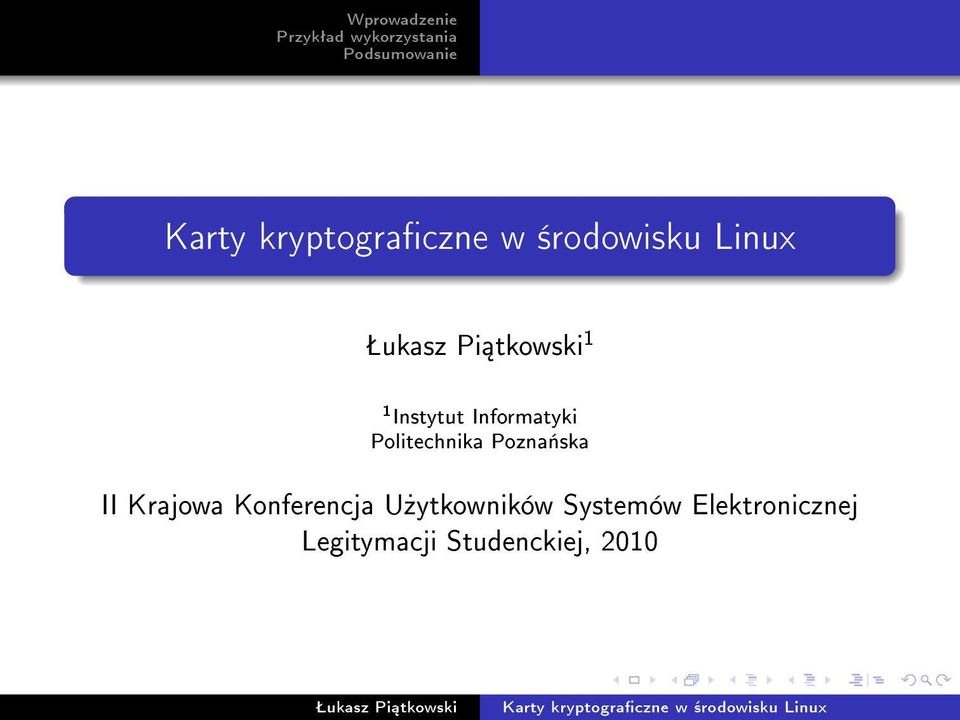 Wprowadzenie
Przykład wykorzystania
Podsumowanie

Karty kryptograficzne w środowisku Linux

Łukasz Piątkowski$^1$

$^1$Instytut Informatyki
Politechnika Poznańska

II Krajowa Konferencja Użytkowników Systemów Elektronicznej Legitymacji Studenckiej, 2010

Łukasz Piątkowski Karty kryptograficzne w środowisku Linux